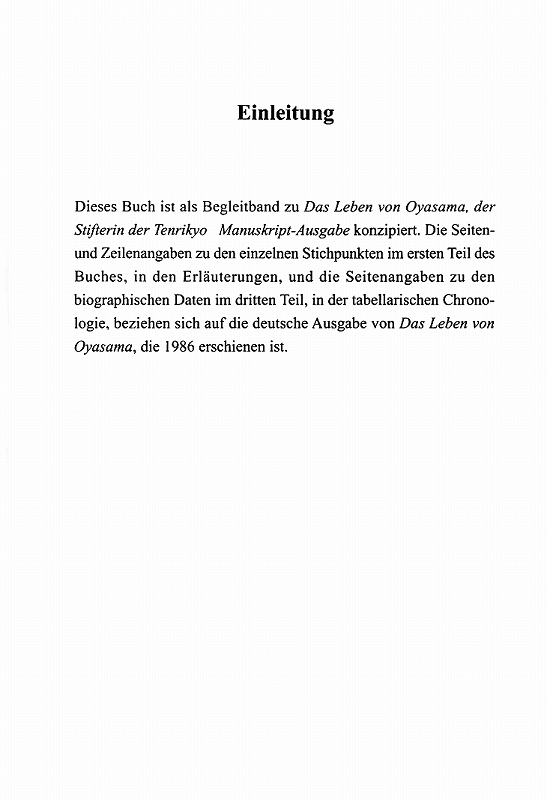 Einleitung

Dieses Buch ist als Begleitband zu Das Leben von Oyasama, der Stifterin der Tenrikyo  Manuskript-Ausgabe konzipiert. Die Seiten- und Zeilenangaben zu den einzelnen Stichpunkten im ersten Teil des Buches, in den Erläuterungen, und die Seitenangaben zu den biographischen Daten im dritten Teil, in der tabellarischen Chronologie, beziehen sich auf die deutsche Ausgabe von Das Leben von Oyasama, die 1986 erschienen ist.